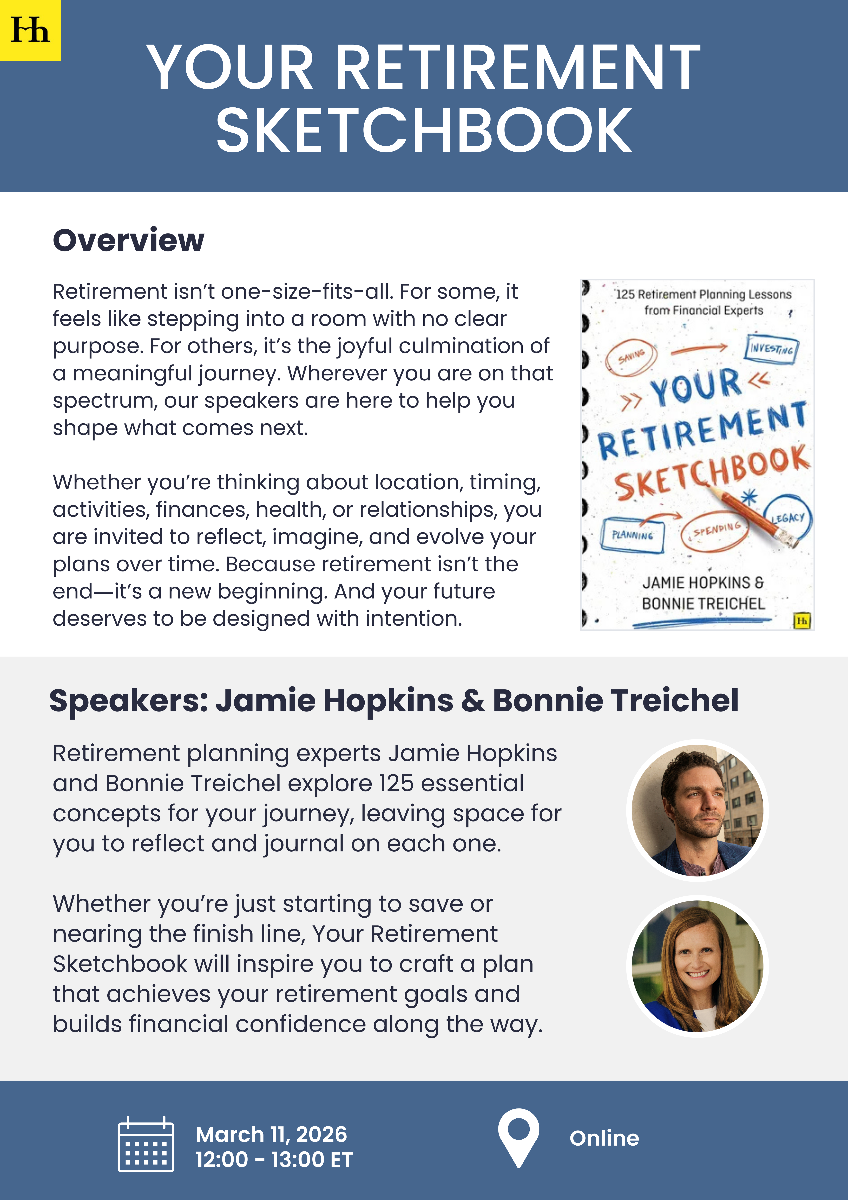 Hh

YOUR RETIREMENT SKETCHBOOK

Overview

Retirement isn't one-size-fits-all. For some, it feels like stepping into a room with no clear purpose. For others, it's the joyful culmination of a meaningful journey. Wherever you are on that spectrum, our speakers are here to help you shape what comes next.

Whether you're thinking about location, timing, activities, finances, health, or relationships, you are invited to reflect, imagine, and evolve your plans over time. Because retirement isn't the end—it's a new beginning. And your future deserves to be designed with intention.

125 Retirement Planning Lessons from Financial Experts

SAVING

INVESTING

YOUR RETIREMENT SKETCHBOOK

PLANNING

SPENDING

LEGACY

JAMIE HOPKINS & BONNIE TREICHEL

Hh

Speakers: Jamie Hopkins & Bonnie Treichel

Retirement planning experts Jamie Hopkins and Bonnie Treichel explore 125 essential concepts for your journey, leaving space for you to reflect and journal on each one.

Whether you're just starting to save or nearing the finish line, Your Retirement Sketchbook will inspire you to craft a plan that achieves your retirement goals and builds financial confidence along the way.

March 11, 2026
12:00 - 13:00 ET

Online